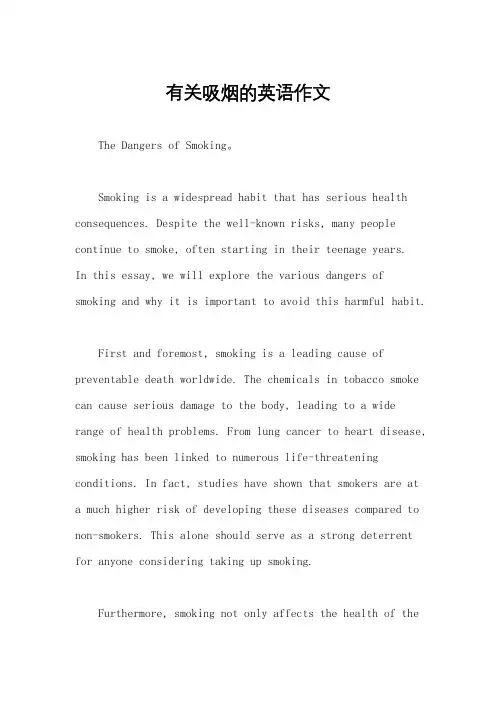 有关吸烟的英语作文

The Dangers of Smoking。

Smoking is a widespread habit that has serious health consequences. Despite the well-known risks, many people continue to smoke, often starting in their teenage years. In this essay, we will explore the various dangers of smoking and why it is important to avoid this harmful habit.

First and foremost, smoking is a leading cause of preventable death worldwide. The chemicals in tobacco smoke can cause serious damage to the body, leading to a wide range of health problems. From lung cancer to heart disease, smoking has been linked to numerous life-threatening conditions. In fact, studies have shown that smokers are at a much higher risk of developing these diseases compared to non-smokers. This alone should serve as a strong deterrent for anyone considering taking up smoking.

Furthermore, smoking not only affects the health of the